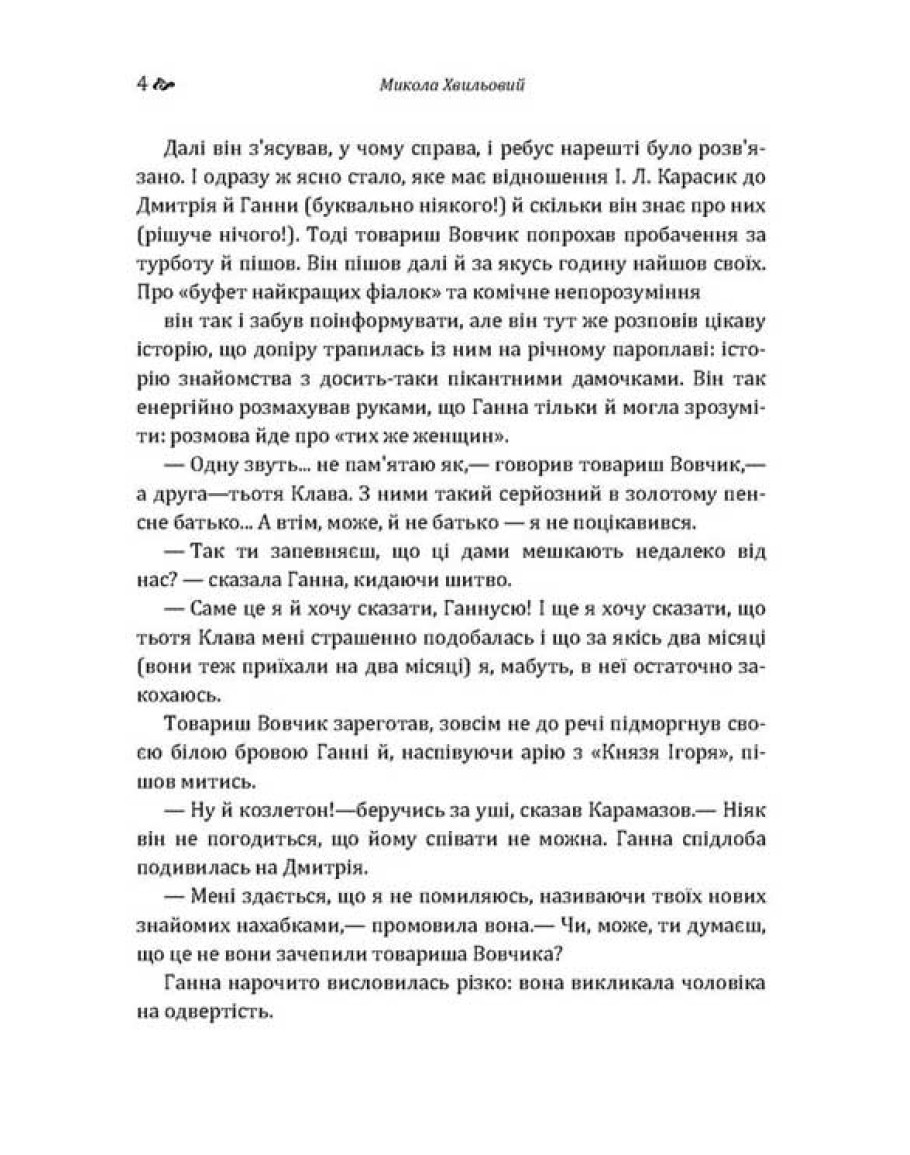 4 Микола Хвильовий

Далі він з'ясував, у чому справа, і ребус нарешті було розв'язано. І одразу ж ясно стало, яке має відношення І. Л. Карасик до Дмитрія й Ганни (буквально ніякого!) й скільки він знає про них (рішуче нічого!). Тоді товариш Вовчик попрохав пробачення за турботу й пішов. Він пішов далі й за якусь годину найшов своїх. Про «буфет найкращих фіалок» та комічне непорозуміння

він так і забув поінформувати, але він тут же розповів цікаву історію, що допіру трапилась із ним на річному пароплаві: історію знайомства з досить-таки пікантними дамочками. Він так енергійно розмахував руками, що Ганна тільки й могла зрозуміти: розмова йде про «тих же женщин».

— Одну звуть... не пам'ятаю як,— говорив товариш Вовчик,— а друга—тьотя Клава. З ними такий серйозний в золотому пенсне батько... А втім, може, й не батько — я не поцікавився.

— Так ти запевняєш, що ці дами мешкають недалеко від нас? — сказала Ганна, кидаючи шитво.

— Саме це я й хочу сказати, Ганнусю! І ще я хочу сказати, що тьотя Клава мені страшенно подобалась і що за якісь два місяці (вони теж приїхали на два місяці) я, мабуть, в неї остаточно закохаюсь.

Товариш Вовчик зареготав, зовсім не до речі підморгнув своєю білою бровою Ганні й, наспівуючи арію з «Князя Ігоря», пішов митись.

— Ну й козлетон!—беручись за уші, сказав Карамазов.— Ніяк він не погодиться, що йому співати не можна. Ганна спідлоба подивилась на Дмитрія.

— Мені здається, що я не помиляюсь, називаючи твоїх нових знайомих нахабками,— промовила вона.— Чи, може, ти думаєш, що це не вони зачепили товариша Вовчика?

Ганна нарочито висловилась різко: вона викликала чоловіка на одвертість.